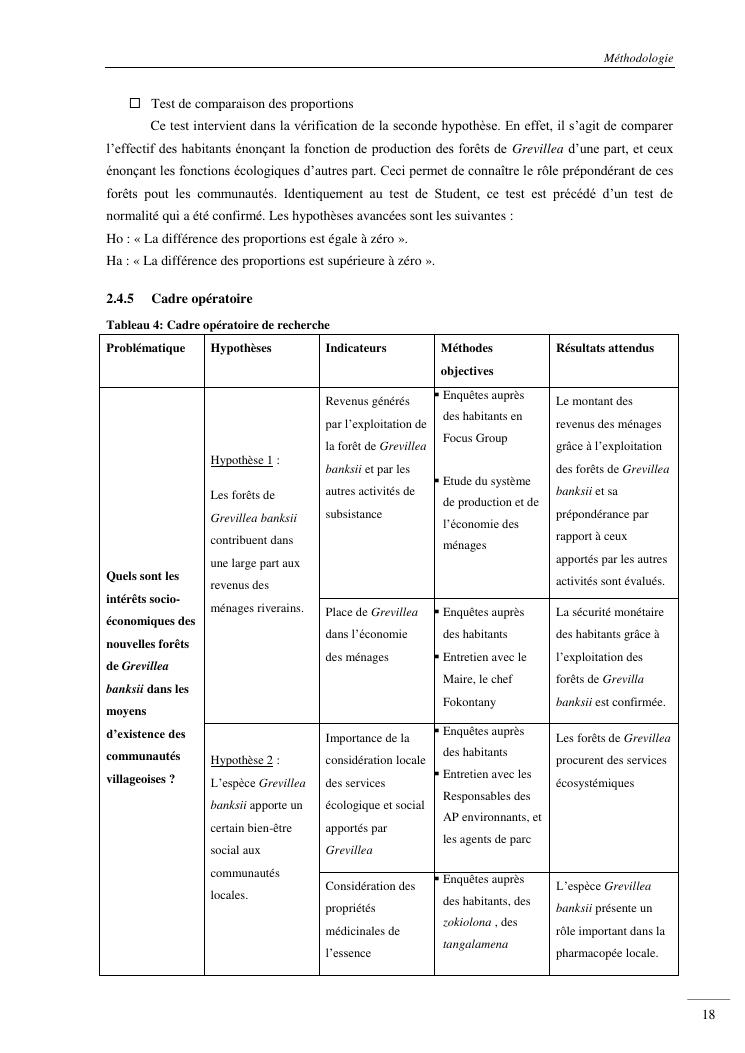 Méthodologie

☐ Test de comparaison des proportions

Ce test intervient dans la vérification de la seconde hypothèse. En effet, il s'agit de comparer l'effectif des habitants énonçant la fonction de production des forêts de Grevillea d'une part, et ceux énonçant les fonctions écologiques d'autres part. Ceci permet de connaître le rôle prépondérant de ces forêts pout les communautés. Identiquement au test de Student, ce test est précédé d'un test de normalité qui a été confirmé. Les hypothèses avancées sont les suivantes :
Ho : « La différence des proportions est égale à zéro ».
Ha : « La différence des proportions est supérieure à zéro ».

2.4.5 Cadre opératoire

Tableau 4: Cadre opératoire de recherche

| Problématique | Hypothèses | Indicateurs | Méthodes objectives | Résultats attendus |
|---|---|---|---|---|
| Quels sont les intérêts socio-économiques des nouvelles forêts de Grevillea banksii dans les moyens d'existence des communautés villageoises ? | Hypothèse 1 : Les forêts de Grevillea banksii contribuent dans une large part aux revenus des ménages riverains. | Revenus générés par l'exploitation de la forêt de Grevillea banksii et par les autres activités de subsistance | ▪ Enquêtes auprès des habitants en Focus Group ▪ Etude du système de production et de l'économie des ménages | Le montant des revenus des ménages grâce à l'exploitation des forêts de Grevillea banksii et sa prépondérance par rapport à ceux apportés par les autres activités sont évalués. |
| | | Place de Grevillea dans l'économie des ménages | ▪ Enquêtes auprès des habitants ▪ Entretien avec le Maire, le chef Fokontany | La sécurité monétaire des habitants grâce à l'exploitation des forêts de Grevilla banksii est confirmée. |
| | Hypothèse 2 : L'espèce Grevillea banksii apporte un certain bien-être social aux communautés locales. | Importance de la considération locale des services écologique et social apportés par Grevillea | ▪ Enquêtes auprès des habitants ▪ Entretien avec les Responsables des AP environnants, et les agents de parc | Les forêts de Grevillea procurent des services écosystémiques |
| | | Considération des propriétés médicinales de l'essence | ▪ Enquêtes auprès des habitants, des zokiolona , des tangalamena | L'espèce Grevillea banksii présente un rôle important dans la pharmacopée locale. |

18